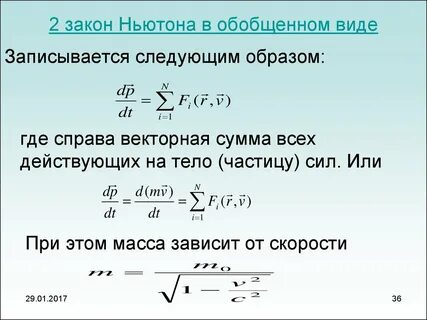 2 закон Ньютона в обобщенном виде

Записывается следующим образом:

$\frac{d\vec{p}}{dt} = \sum_{i=1}^{N} F_i(\vec{r}, \vec{v})$

где справа векторная сумма всех действующих на тело (частицу) сил. Или

$\frac{d\vec{p}}{dt} = \frac{d(m\vec{v})}{dt} = \sum_{i=1}^{N} F_i(\vec{r}, \vec{v})$

При этом масса зависит от скорости

$m = \frac{m_0}{\sqrt{1 - \frac{v^2}{c^2}}}$

29.01.2017

36